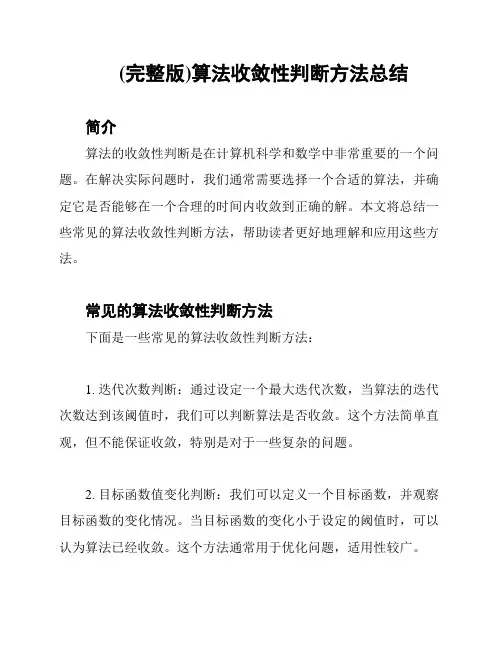 (完整版)算法收敛性判断方法总结

简介

算法的收敛性判断是在计算机科学和数学中非常重要的一个问题。在解决实际问题时，我们通常需要选择一个合适的算法，并确定它是否能够在一个合理的时间内收敛到正确的解。本文将总结一些常见的算法收敛性判断方法，帮助读者更好地理解和应用这些方法。

常见的算法收敛性判断方法

下面是一些常见的算法收敛性判断方法：

1. 迭代次数判断：通过设定一个最大迭代次数，当算法的迭代次数达到该阈值时，我们可以判断算法是否收敛。这个方法简单直观，但不能保证收敛，特别是对于一些复杂的问题。

2. 目标函数值变化判断：我们可以定义一个目标函数，并观察目标函数的变化情况。当目标函数的变化小于设定的阈值时，可以认为算法已经收敛。这个方法通常用于优化问题，适用性较广。